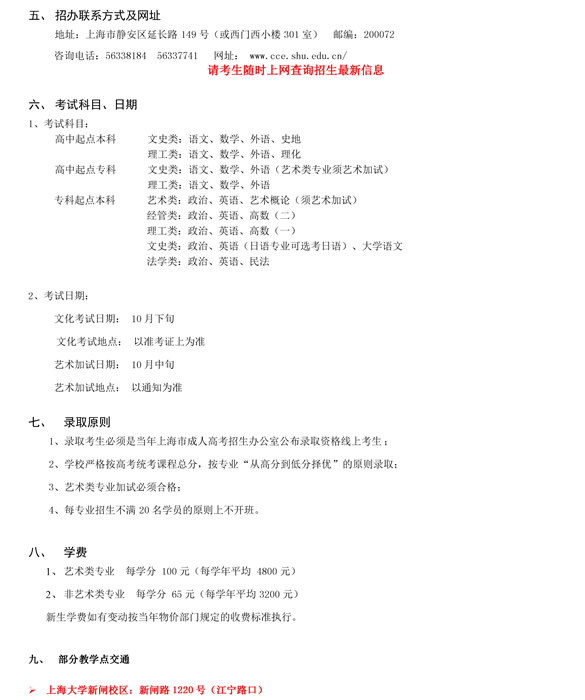 五、 招办联系方式及网址

地址：上海市静安区延长路 149 号（或西门西小楼 301 室） 邮编：200072

咨询电话：56338184 56337741 网址： www.cce.shu.edu.cn/

请考生随时上网查询招生最新信息

六、 考试科目、日期

1、考试科目：

高中起点本科 文史类：语文、数学、外语、史地
理工类：语文、数学、外语、理化
高中起点专科 文史类：语文、数学、外语（艺术类专业须艺术加试）
理工类：语文、数学、外语
专科起点本科 艺术类：政治、英语、艺术概论（须艺术加试）
经管类：政治、英语、高数（二）
理工类：政治、英语、高数（一）
文史类：政治、英语（日语专业可选考日语）、大学语文
法学类：政治、英语、民法

2、考试日期：

文化考试日期： 10 月下旬

文化考试地点： 以准考证上为准

艺术加试日期： 10 月中旬

艺术加试地点： 以通知为准

七、 录取原则

1、录取考生必须是当年上海市成人高考招生办公室公布录取资格线上考生；

2、学校严格按高考统考课程总分，按专业“从高分到低分择优”的原则录取；

3、艺术类专业加试必须合格；

4、每专业招生不满 20 名学员的原则上不开班。

八、 学费

1、 艺术类专业 每学分 100 元（每学年平均 4800 元）

2、 非艺术类专业 每学分 65 元（每学年平均 3200 元）

新生学费如有变动按当年物价部门规定的收费标准执行。

九、 部分教学点交通

➢ 上海大学新闸校区：新闸路 1220 号（江宁路口）